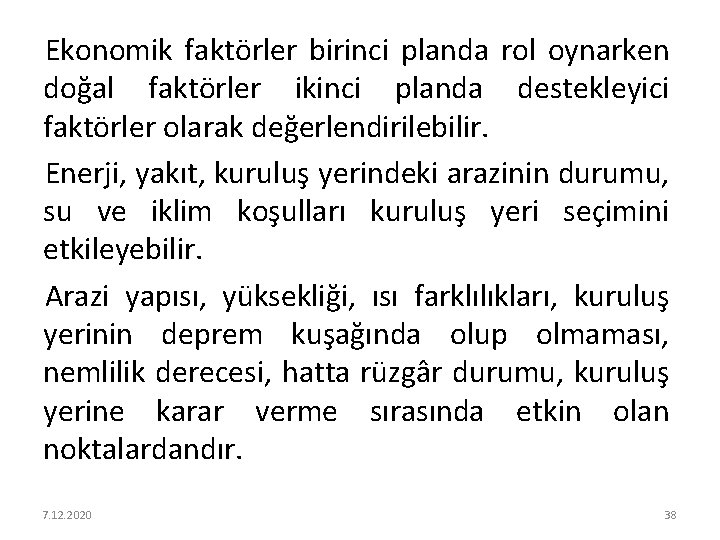 Ekonomik faktörler birinci planda rol oynarken doğal faktörler ikinci planda destekleyici faktörler olarak değerlendirilebilir.

Enerji, yakıt, kuruluş yerindeki arazinin durumu, su ve iklim koşulları kuruluş yeri seçimini etkileyebilir.

Arazi yapısı, yüksekliği, ısı farklılıkları, kuruluş yerinin deprem kuşağında olup olmaması, nemlilik derecesi, hatta rüzgâr durumu, kuruluş yerine karar verme sırasında etkin olan noktalardandır.

7.12.2020

38